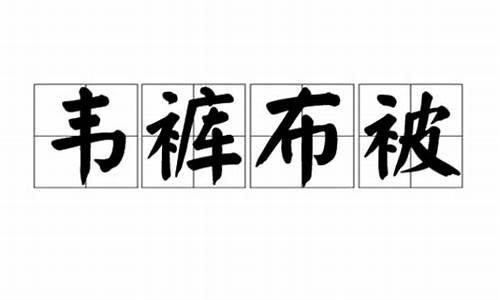 韦裤布被